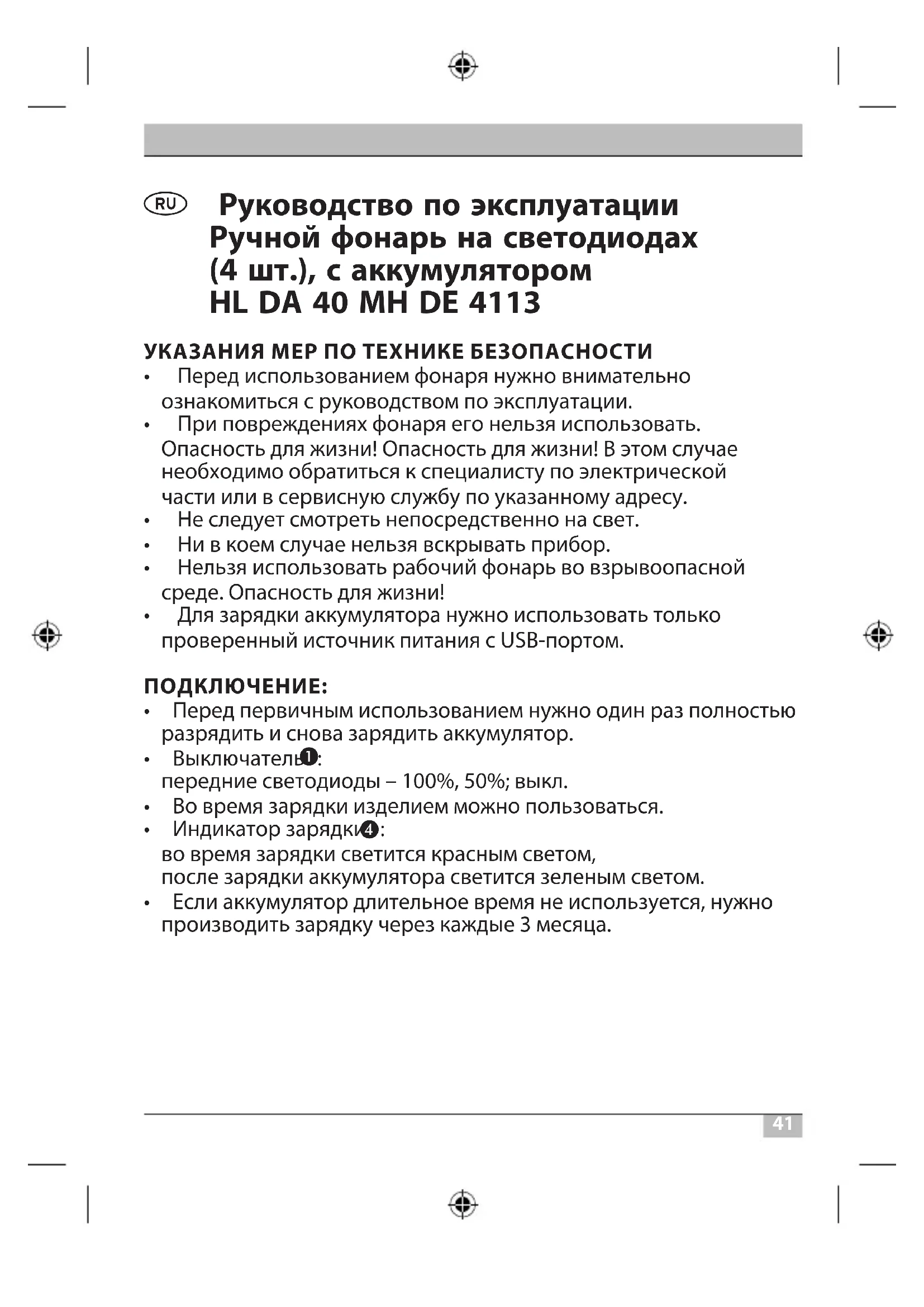 RU Руководство по эксплуатации Ручной фонарь на светодиодах (4 шт.), с аккумулятором HL DA 40 MH DE 4113

УКАЗАНИЯ МЕР ПО ТЕХНИКЕ БЕЗОПАСНОСТИ
• Перед использованием фонаря нужно внимательно ознакомиться с руководством по эксплуатации.
• При повреждениях фонаря его нельзя использовать. Опасность для жизни! Опасность для жизни! В этом случае необходимо обратиться к специалисту по электрической части или в сервисную службу по указанному адресу.
• Не следует смотреть непосредственно на свет.
• Ни в коем случае нельзя вскрывать прибор.
• Нельзя использовать рабочий фонарь во взрывоопасной среде. Опасность для жизни!
• Для зарядки аккумулятора нужно использовать только проверенный источник питания с USB-портом.

ПОДКЛЮЧЕНИЕ:
• Перед первичным использованием нужно один раз полностью разрядить и снова зарядить аккумулятор.
• Выключатель❶:
передние светодиоды – 100%, 50%; выкл.
• Во время зарядки изделием можно пользоваться.
• Индикатор зарядки❹:
во время зарядки светится красным светом,
после зарядки аккумулятора светится зеленым светом.
• Если аккумулятор длительное время не используется, нужно производить зарядку через каждые 3 месяца.

41